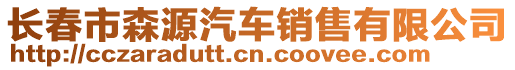 长春市森源汽车销售有限公司
http://cczaradutt.cn.coovee.com